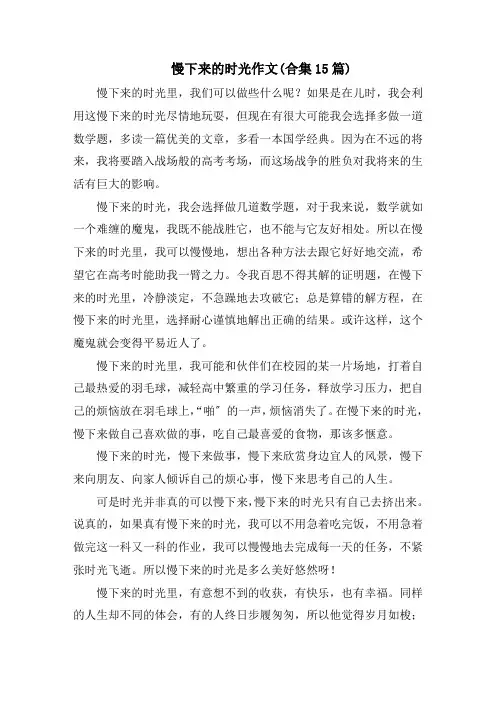 慢下来的时光作文(合集15篇)

慢下来的时光里，我们可以做些什么呢？如果是在儿时，我会利用这慢下来的时光尽情地玩耍，但现在有很大可能我会选择多做一道数学题，多读一篇优美的文章，多看一本国学经典。因为在不远的将来，我将要踏入战场般的高考考场，而这场战争的胜负对我将来的生活有巨大的影响。

慢下来的时光，我会选择做几道数学题，对于我来说，数学就如一个难缠的魔鬼，我既不能战胜它，也不能与它友好相处。所以在慢下来的时光里，我可以慢慢地，想出各种方法去跟它好好地交流，希望它在高考时能助我一臂之力。令我百思不得其解的证明题，在慢下来的时光里，冷静淡定，不急躁地去攻破它；总是算错的解方程，在慢下来的时光里，选择耐心谨慎地解出正确的结果。或许这样，这个魔鬼就会变得平易近人了。

慢下来的时光里，我可能和伙伴们在校园的某一片场地，打着自己最热爱的羽毛球，减轻高中繁重的学习任务，释放学习压力，把自己的烦恼放在羽毛球上，“啪”的一声，烦恼消失了。在慢下来的时光，慢下来做自己喜欢做的事，吃自己最喜爱的食物，那该多惬意。

慢下来的时光，慢下来做事，慢下来欣赏身边宜人的风景，慢下来向朋友、向家人倾诉自己的烦心事，慢下来思考自己的人生。

可是时光并非真的可以慢下来，慢下来的时光只有自己去挤出来。说真的，如果真有慢下来的时光，我可以不用急着吃完饭，不用急着做完这一科又一科的作业，我可以慢慢地去完成每一天的任务，不紧张时光飞逝。所以慢下来的时光是多么美好悠然呀！

慢下来的时光里，有意想不到的收获，有快乐，也有幸福。同样的人生却不同的体会，有的人终日步履匆匆，所以他觉得岁月如梭；